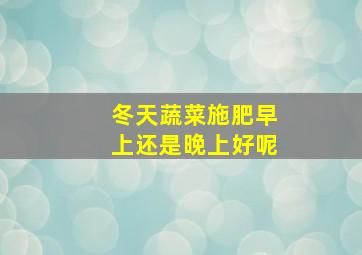 冬天蔬菜施肥早上还是晚上好呢